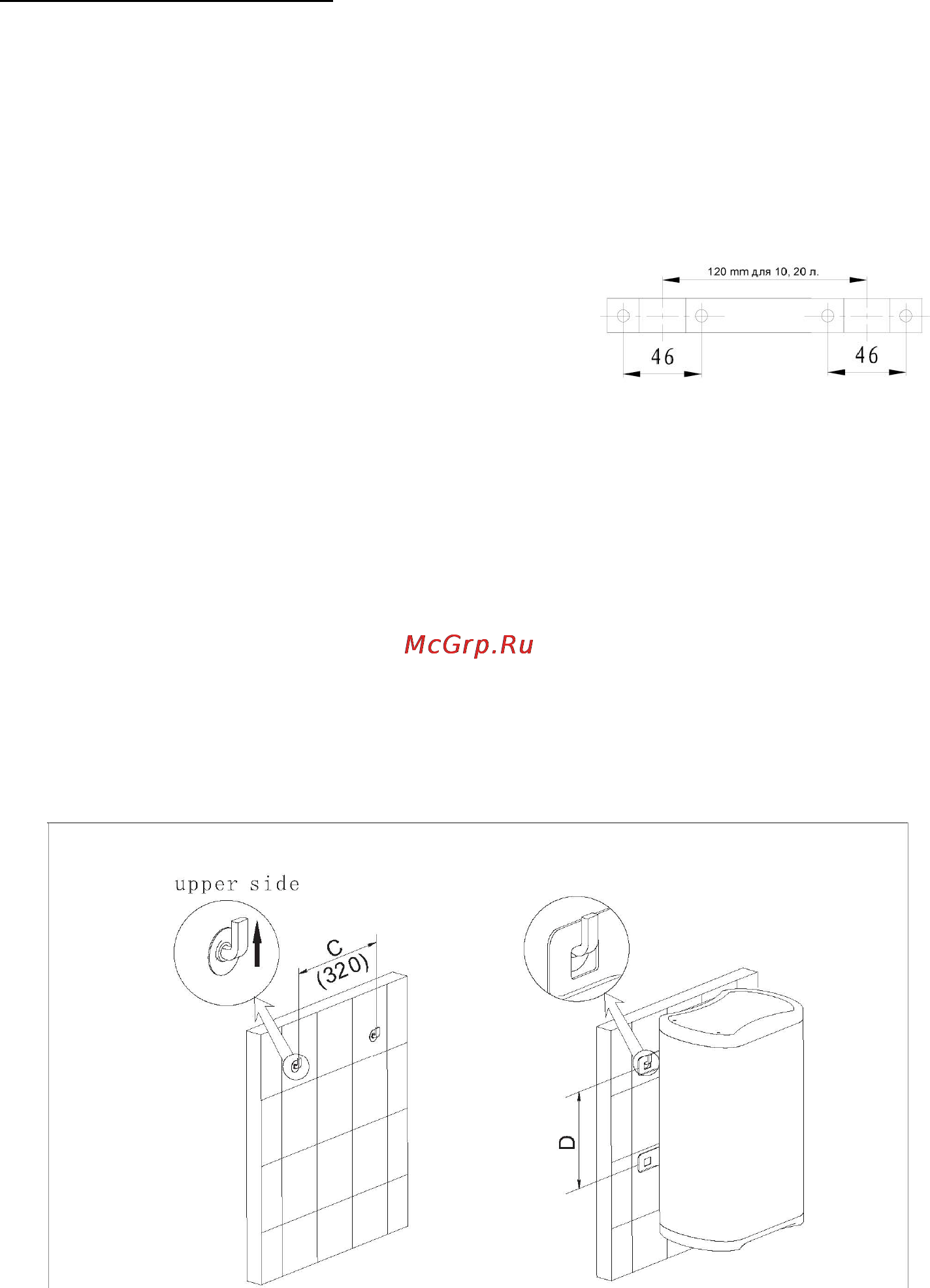 120 mm для 10, 20 л.

46

46

McGrp.Ru

upper side

C
(320)

D